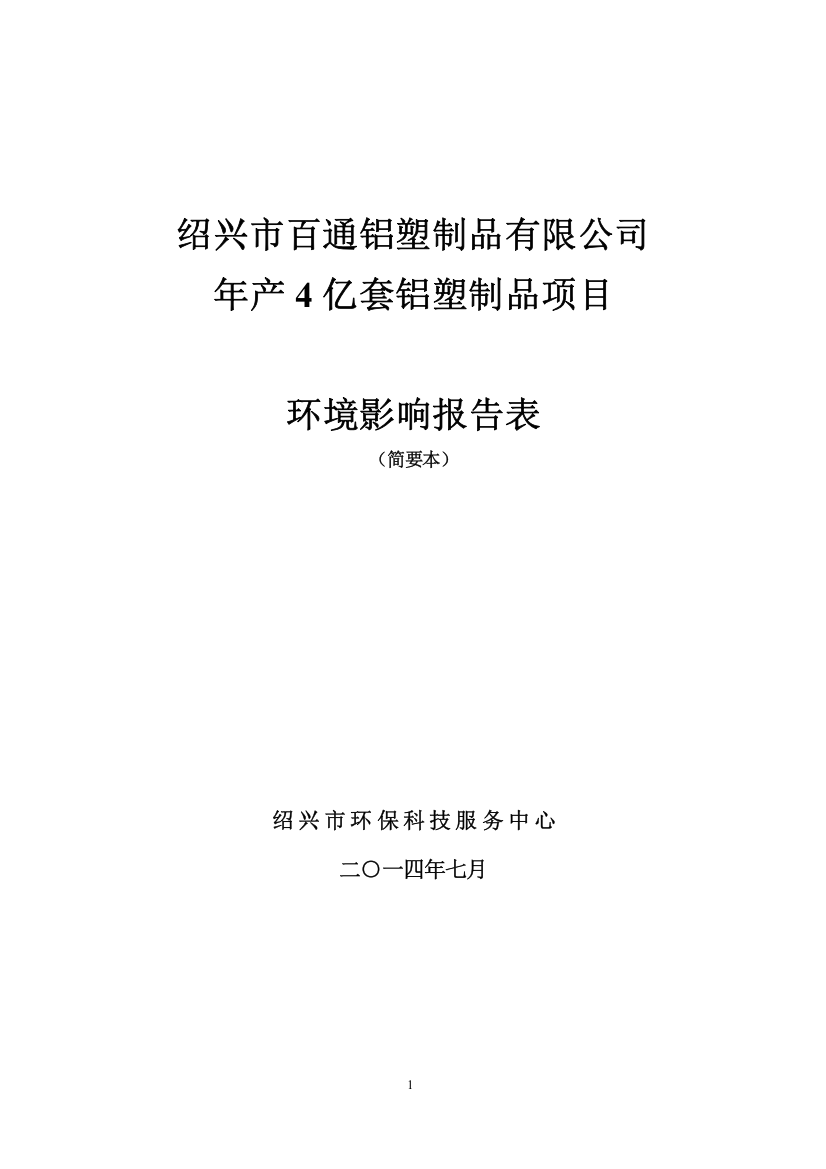 绍兴市百通铝塑制品有限公司
年产 4 亿套铝塑制品项目

环境影响报告表
（简要本）

绍兴市环保科技服务中心

二〇一四年七月

1